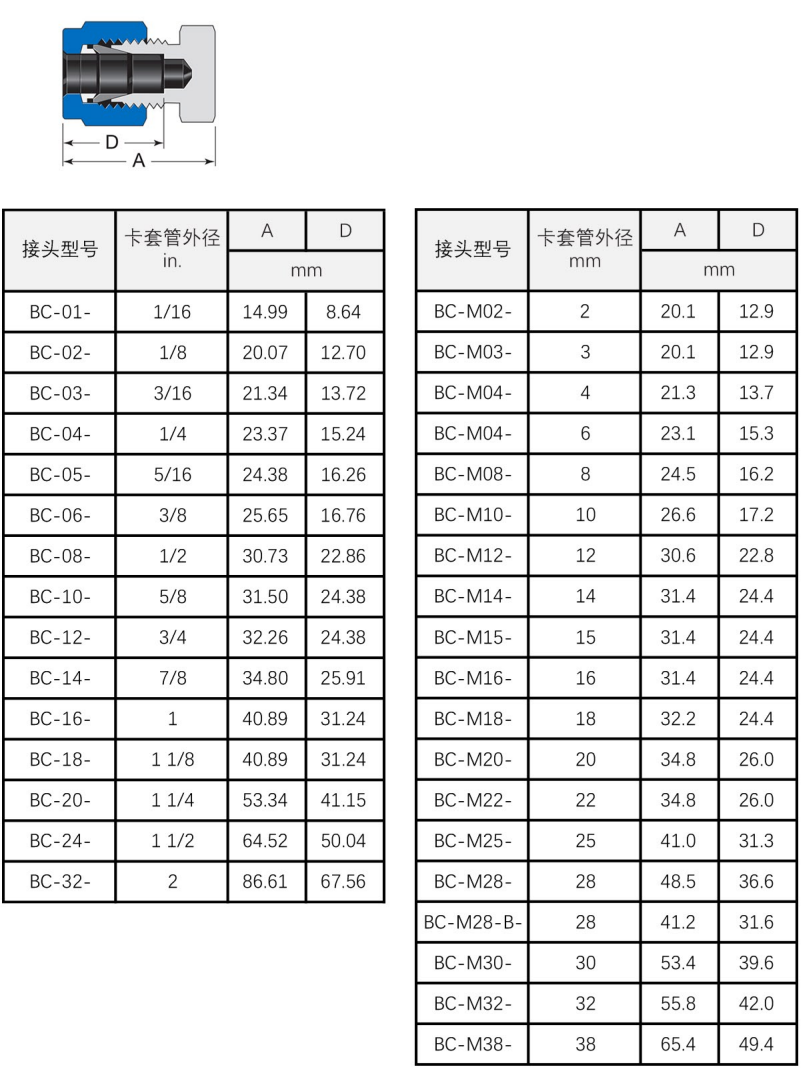 D
A

| 接头型号 | 卡套管外径 in. | A mm | D mm |
|---|---|---|---|
| BC-01- | 1/16 | 14.99 | 8.64 |
| BC-02- | 1/8 | 20.07 | 12.70 |
| BC-03- | 3/16 | 21.34 | 13.72 |
| BC-04- | 1/4 | 23.37 | 15.24 |
| BC-05- | 5/16 | 24.38 | 16.26 |
| BC-06- | 3/8 | 25.65 | 16.76 |
| BC-08- | 1/2 | 30.73 | 22.86 |
| BC-10- | 5/8 | 31.50 | 24.38 |
| BC-12- | 3/4 | 32.26 | 24.38 |
| BC-14- | 7/8 | 34.80 | 25.91 |
| BC-16- | 1 | 40.89 | 31.24 |
| BC-18- | 1 1/8 | 40.89 | 31.24 |
| BC-20- | 1 1/4 | 53.34 | 41.15 |
| BC-24- | 1 1/2 | 64.52 | 50.04 |
| BC-32- | 2 | 86.61 | 67.56 |

| 接头型号 | 卡套管外径 mm | A mm | D mm |
|---|---|---|---|
| BC-M02- | 2 | 20.1 | 12.9 |
| BC-M03- | 3 | 20.1 | 12.9 |
| BC-M04- | 4 | 21.3 | 13.7 |
| BC-M04- | 6 | 23.1 | 15.3 |
| BC-M08- | 8 | 24.5 | 16.2 |
| BC-M10- | 10 | 26.6 | 17.2 |
| BC-M12- | 12 | 30.6 | 22.8 |
| BC-M14- | 14 | 31.4 | 24.4 |
| BC-M15- | 15 | 31.4 | 24.4 |
| BC-M16- | 16 | 31.4 | 24.4 |
| BC-M18- | 18 | 32.2 | 24.4 |
| BC-M20- | 20 | 34.8 | 26.0 |
| BC-M22- | 22 | 34.8 | 26.0 |
| BC-M25- | 25 | 41.0 | 31.3 |
| BC-M28- | 28 | 48.5 | 36.6 |
| BC-M28-B- | 28 | 41.2 | 31.6 |
| BC-M30- | 30 | 53.4 | 39.6 |
| BC-M32- | 32 | 55.8 | 42.0 |
| BC-M38- | 38 | 65.4 | 49.4 |